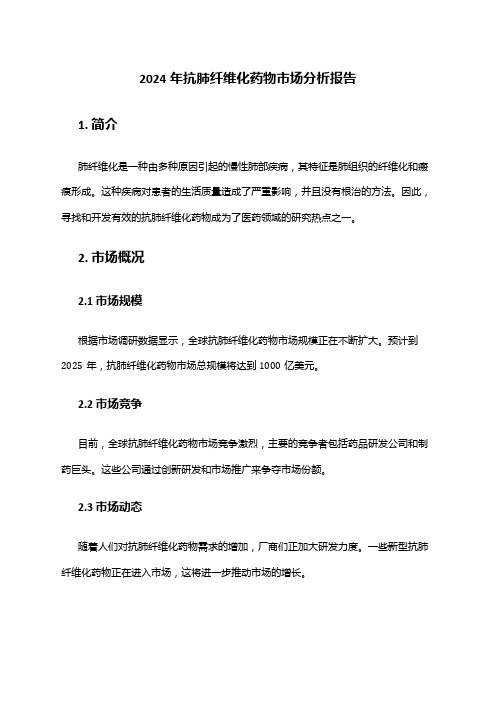 2024 年抗肺纤维化药物市场分析报告

1. 简介

肺纤维化是一种由多种原因引起的慢性肺部疾病，其特征是肺组织的纤维化和瘢痕形成。这种疾病对患者的生活质量造成了严重影响，并且没有根治的方法。因此，寻找和开发有效的抗肺纤维化药物成为了医药领域的研究热点之一。

2. 市场概况

2.1 市场规模

根据市场调研数据显示，全球抗肺纤维化药物市场规模正在不断扩大。预计到 2025 年，抗肺纤维化药物市场总规模将达到 1000 亿美元。

2.2 市场竞争

目前，全球抗肺纤维化药物市场竞争激烈，主要的竞争者包括药品研发公司和制药巨头。这些公司通过创新研发和市场推广来争夺市场份额。

2.3 市场动态

随着人们对抗肺纤维化药物需求的增加，厂商们正加大研发力度。一些新型抗肺纤维化药物正在进入市场，这将进一步推动市场的增长。